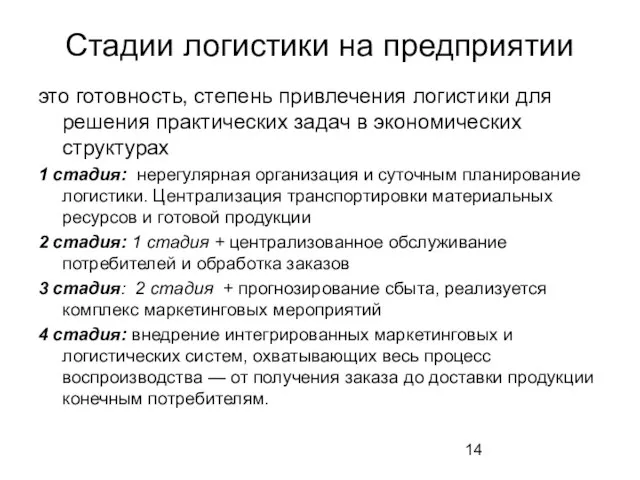 Стадии логистики на предприятии

это готовность, степень привлечения логистики для решения практических задач в экономических структурах

1 стадия: нерегулярная организация и суточным планирование логистики. Централизация транспортировки материальных ресурсов и готовой продукции

2 стадия: 1 стадия + централизованное обслуживание потребителей и обработка заказов

3 стадия: 2 стадия + прогнозирование сбыта, реализуется комплекс маркетинговых мероприятий

4 стадия: внедрение интегрированных маркетинговых и логистических систем, охватывающих весь процесс воспроизводства — от получения заказа до доставки продукции конечным потребителям.

14